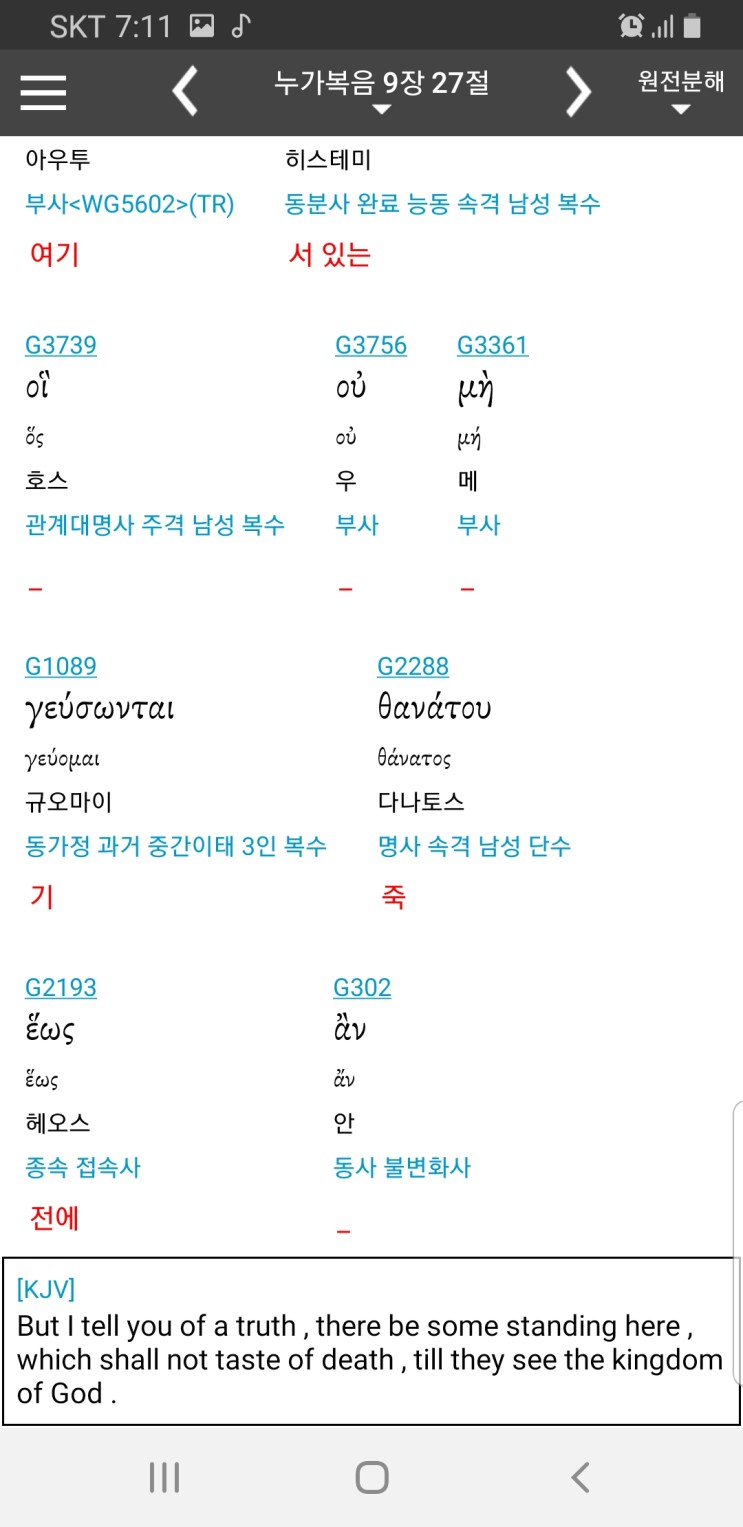 SKT 7:11

누가복음 9장 27절

원전분해

아우투

부사<WG5602>(TR)

여기

히스테미

동분사 완료 능동 속격 남성 복수

서 있는

G3739
οἳ
ὅς
호스
관계대명사 주격 남성 복수
–

G3756
οὐ
οὐ
우
부사
–

G3361
μὴ
μή
메
부사
–

G1089
γεύσωνται
γεύομαι
규오마이
동가정 과거 중간이태 3인 복수
기

G2288
θανάτου
θάνατος
다나토스
명사 속격 남성 단수
죽

G2193
ἕως
ἕως
헤오스
종속 접속사
전에

G302
ἂν
ἄν
안
동사 불변화사
–

[KJV]
But I tell you of a truth , there be some standing here , which shall not taste of death , till they see the kingdom of God .